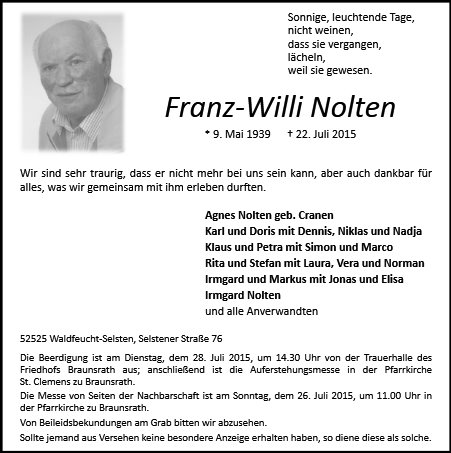 Sonnige, leuchtende Tage,
nicht weinen,
dass sie vergangen,
lächeln,
weil sie gewesen.

Franz-Willi Nolten

* 9. Mai 1939 † 22. Juli 2015

Wir sind sehr traurig, dass er nicht mehr bei uns sein kann, aber auch dankbar für alles, was wir gemeinsam mit ihm erleben durften.

Agnes Nolten geb. Cranen
Karl und Doris mit Dennis, Niklas und Nadja
Klaus und Petra mit Simon und Marco
Rita und Stefan mit Laura, Vera und Norman
Irmgard und Markus mit Jonas und Elisa
Irmgard Nolten
und alle Anverwandten

52525 Waldfeucht-Selsten, Selstener Straße 76

Die Beerdigung ist am Dienstag, dem 28. Juli 2015, um 14.30 Uhr von der Trauerhalle des Friedhofs Braunsrath aus; anschließend ist die Auferstehungsmesse in der Pfarrkirche St. Clemens zu Braunsrath.

Die Messe von Seiten der Nachbarschaft ist am Sonntag, dem 26. Juli 2015, um 11.00 Uhr in der Pfarrkirche zu Braunsrath.

Von Beileidsbekundungen am Grab bitten wir abzusehen.

Sollte jemand aus Versehen keine besondere Anzeige erhalten haben, so diene diese als solche.